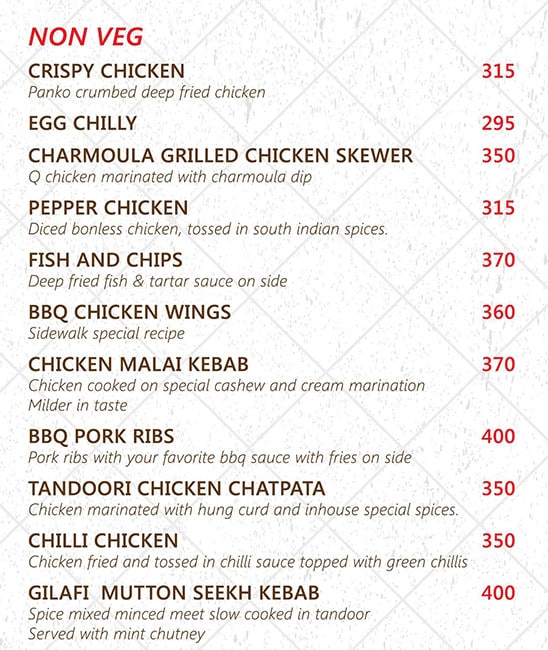 NON VEG

CRISPY CHICKEN 315
Panko crumbed deep fried chicken

EGG CHILLY 295

CHARMOULA GRILLED CHICKEN SKEWER 350
Q chicken marinated with charmoula dip

PEPPER CHICKEN 315
Diced bonless chicken, tossed in south indian spices.

FISH AND CHIPS 370
Deep fried fish & tartar sauce on side

BBQ CHICKEN WINGS 360
Sidewalk special recipe

CHICKEN MALAI KEBAB 370
Chicken cooked on special cashew and cream marination
Milder in taste

BBQ PORK RIBS 400
Pork ribs with your favorite bbq sauce with fries on side

TANDOORI CHICKEN CHATPATA 350
Chicken marinated with hung curd and inhouse special spices.

CHILLI CHICKEN 350
Chicken fried and tossed in chilli sauce topped with green chillis

GILAFI MUTTON SEEKH KEBAB 400
Spice mixed minced meet slow cooked in tandoor
Served with mint chutney